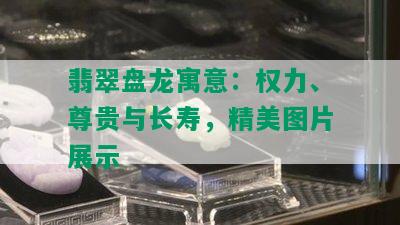 翡翠盘龙寓意：权力、尊贵与长寿，精美图片展示